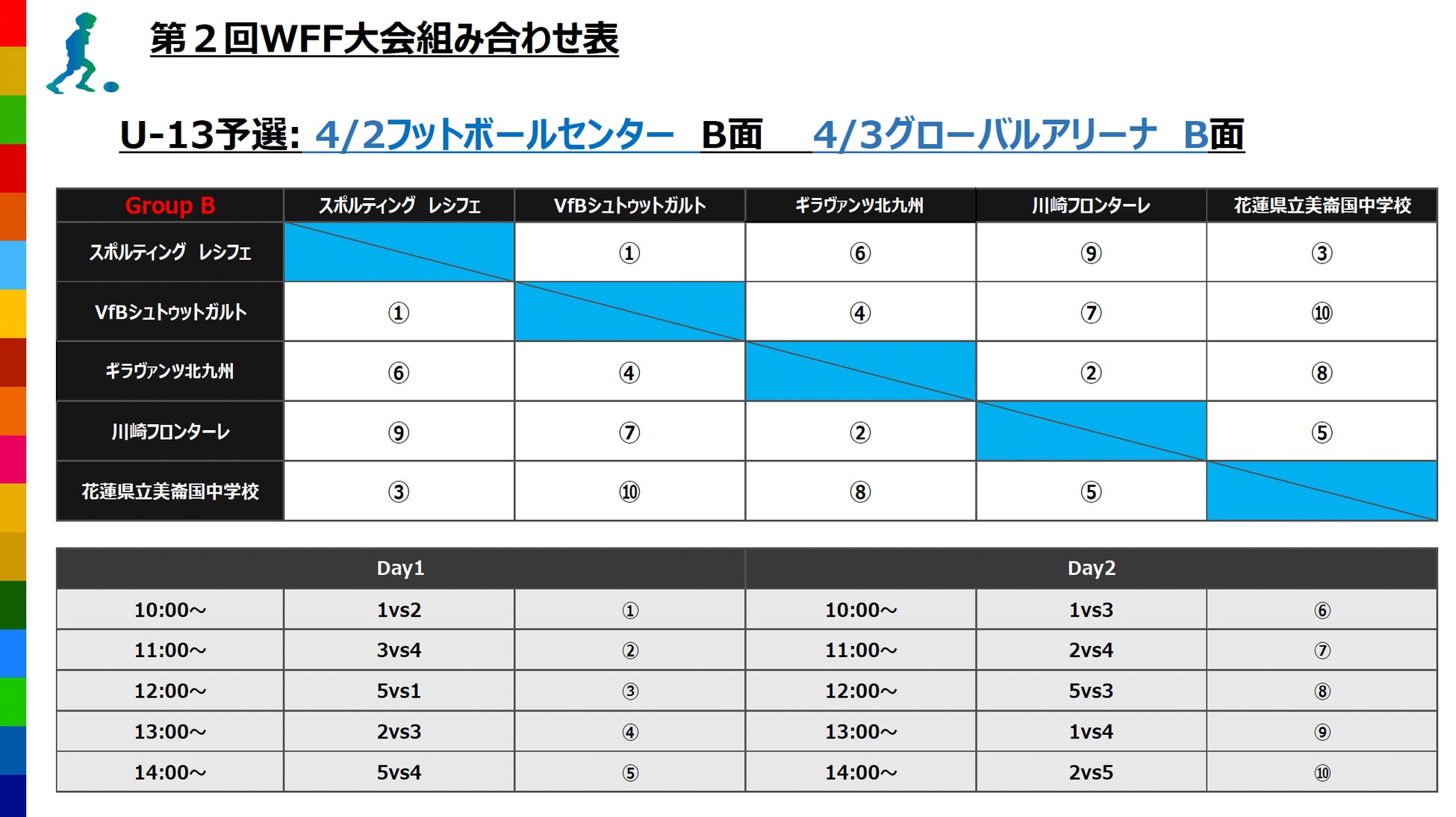 第２回WFF大会組み合わせ表

U-13予選: 4/2フットボールセンター　B面　4/3グローバルアリーナ　B面

| Group B | スポルティング　レシフェ | VfBシュトゥットガルト | ギラヴァンツ北九州 | 川崎フロンターレ | 花蓮県立美崙国中学校 |
|---|---|---|---|---|---|
| スポルティング　レシフェ | | ① | ⑥ | ⑨ | ③ |
| VfBシュトゥットガルト | ① | | ④ | ⑦ | ⑩ |
| ギラヴァンツ北九州 | ⑥ | ④ | | ② | ⑧ |
| 川崎フロンターレ | ⑨ | ⑦ | ② | | ⑤ |
| 花蓮県立美崙国中学校 | ③ | ⑩ | ⑧ | ⑤ | |

| Day1 | | | Day2 | | |
|---|---|---|---|---|---|
| 10:00~ | 1vs2 | ① | 10:00~ | 1vs3 | ⑥ |
| 11:00~ | 3vs4 | ② | 11:00~ | 2vs4 | ⑦ |
| 12:00~ | 5vs1 | ③ | 12:00~ | 5vs3 | ⑧ |
| 13:00~ | 2vs3 | ④ | 13:00~ | 1vs4 | ⑨ |
| 14:00~ | 5vs4 | ⑤ | 14:00~ | 2vs5 | ⑩ |